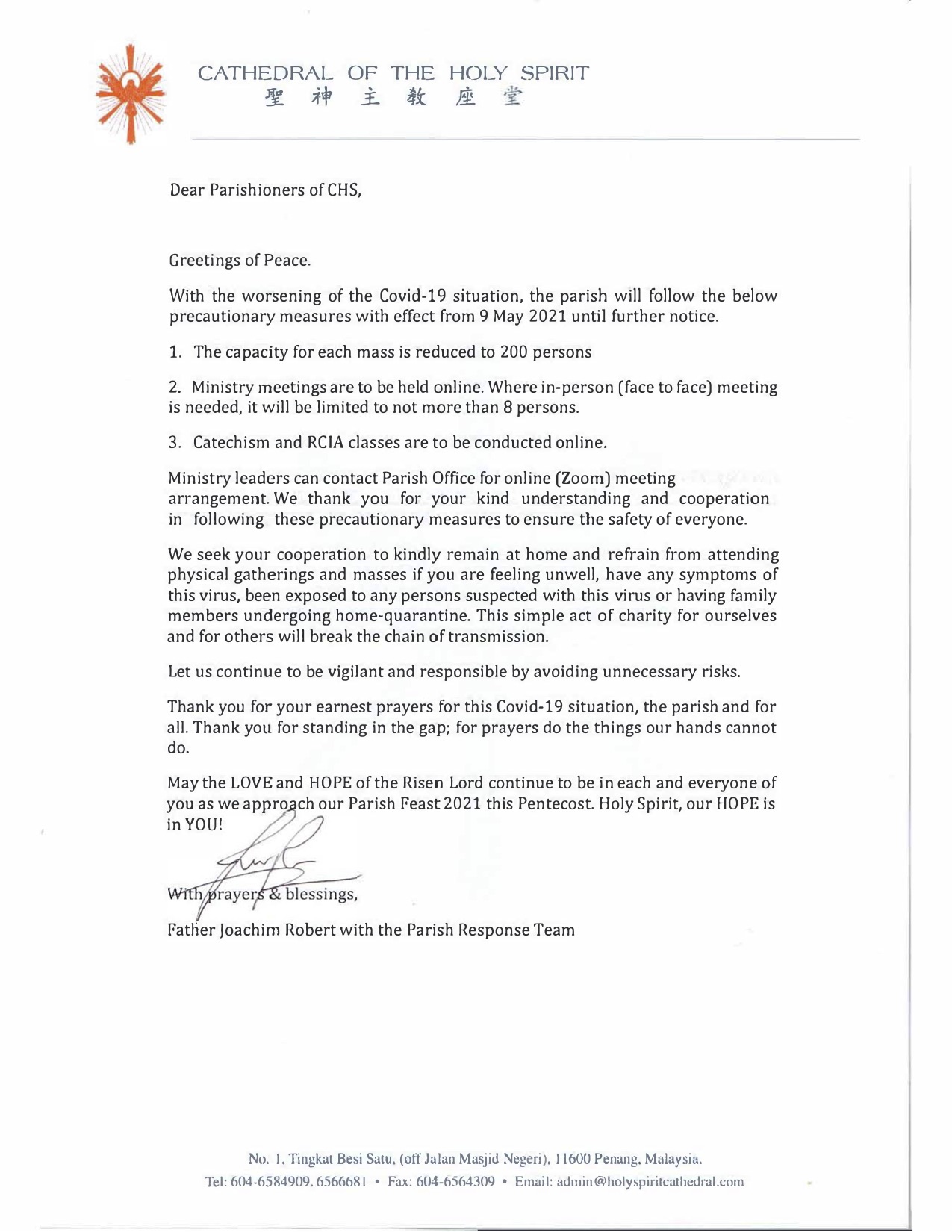 CATHEDRAL OF THE HOLY SPIRIT
聖 神 主 教 座 堂

Dear Parishioners of CHS,

Greetings of Peace.

With the worsening of the Covid-19 situation, the parish will follow the below precautionary measures with effect from 9 May 2021 until further notice.

1. The capacity for each mass is reduced to 200 persons

2. Ministry meetings are to be held online. Where in-person (face to face) meeting is needed, it will be limited to not more than 8 persons.

3. Catechism and RCIA classes are to be conducted online.

Ministry leaders can contact Parish Office for online (Zoom) meeting arrangement. We thank you for your kind understanding and cooperation in following these precautionary measures to ensure the safety of everyone.

We seek your cooperation to kindly remain at home and refrain from attending physical gatherings and masses if you are feeling unwell, have any symptoms of this virus, been exposed to any persons suspected with this virus or having family members undergoing home-quarantine. This simple act of charity for ourselves and for others will break the chain of transmission.

Let us continue to be vigilant and responsible by avoiding unnecessary risks.

Thank you for your earnest prayers for this Covid-19 situation, the parish and for all. Thank you for standing in the gap; for prayers do the things our hands cannot do.

May the LOVE and HOPE of the Risen Lord continue to be in each and everyone of you as we approach our Parish Feast 2021 this Pentecost. Holy Spirit, our HOPE is in YOU!

With prayers & blessings,

Father Joachim Robert with the Parish Response Team

No. 1, Tingkat Besi Satu, (off Jalan Masjid Negeri), 11600 Penang, Malaysia.
Tel: 604-6584909, 6566681 • Fax: 604-6564309 • Email: admin@holyspiritcathedral.com